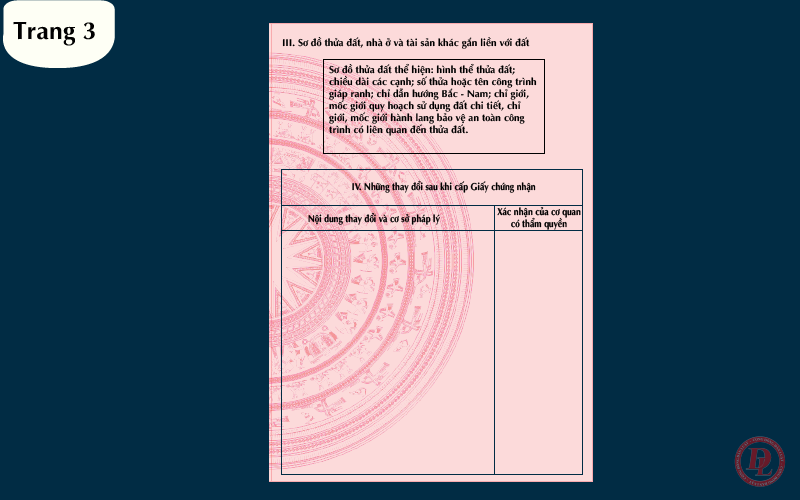 Trang 3

III. Sơ đồ thửa đất, nhà ở và tài sản khác gắn liền với đất

Sơ đồ thửa đất thể hiện: hình thể thửa đất; chiều dài các cạnh; số thửa hoặc tên công trình giáp ranh; chỉ dẫn hướng Bắc - Nam; chỉ giới, mốc giới quy hoạch sử dụng đất chi tiết, chỉ giới, mốc giới hành lang bảo vệ an toàn công trình có liên quan đến thửa đất.

IV. Những thay đổi sau khi cấp Giấy chứng nhận

| Nội dung thay đổi và cơ sở pháp lý | Xác nhận của cơ quan có thẩm quyền |
|---|---|
| | |